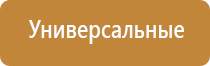 Универсальные